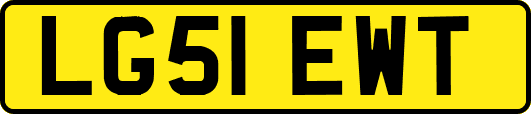 LG51 EWT